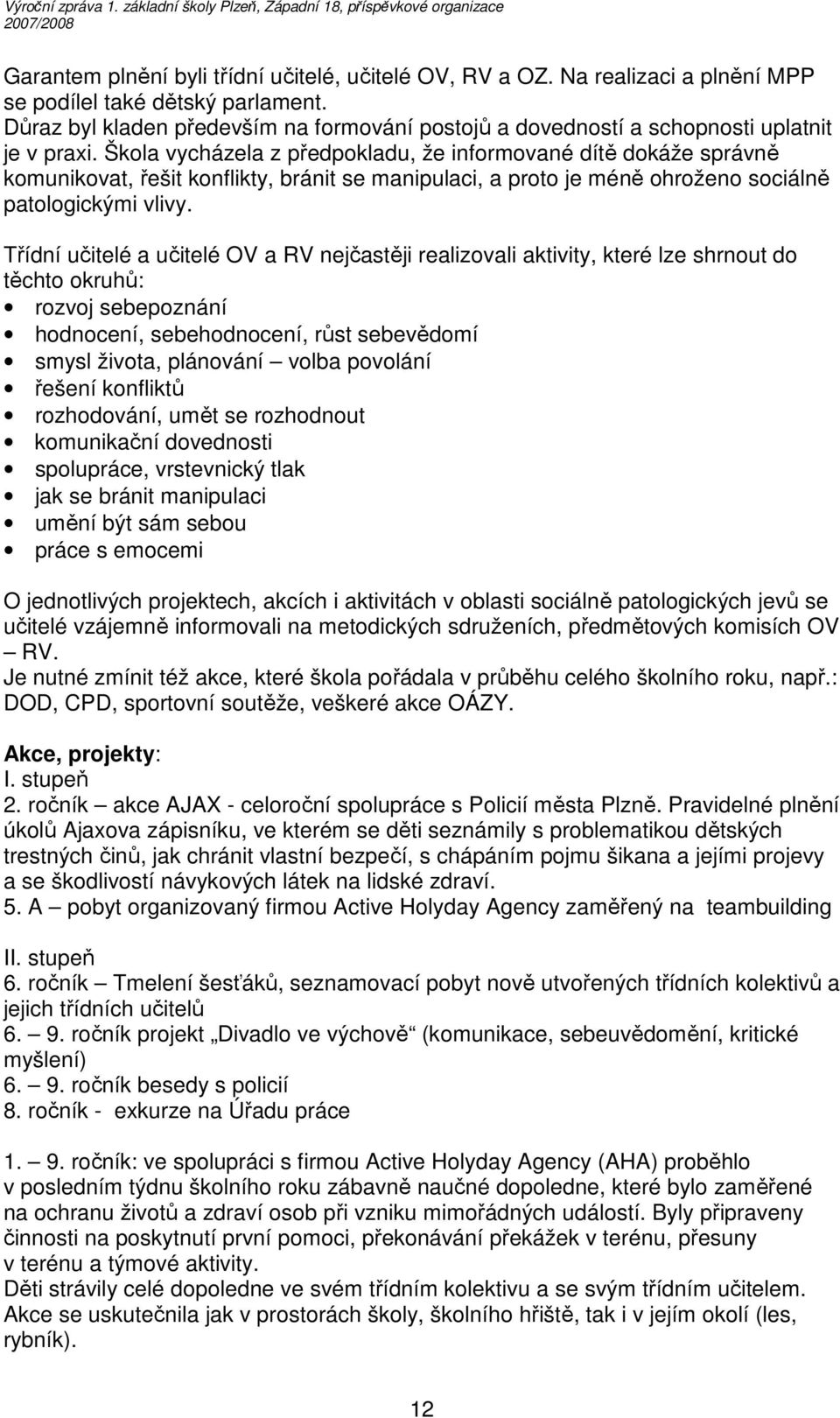 Výroční zpráva 1. základní školy Plzeň, Západní 18, příspěvkové organizace
2007/2008

Garantem plnění byli třídní učitelé, učitelé OV, RV a OZ. Na realizaci a plnění MPP se podílel také dětský parlament.
Důraz byl kladen především na formování postojů a dovedností a schopnosti uplatnit je v praxi. Škola vycházela z předpokladu, že informované dítě dokáže správně komunikovat, řešit konflikty, bránit se manipulaci, a proto je méně ohroženo sociálně patologickými vlivy.

Třídní učitelé a učitelé OV a RV nejčastěji realizovali aktivity, které lze shrnout do těchto okruhů:
• rozvoj sebepoznání
• hodnocení, sebehodnocení, růst sebevědomí
• smysl života, plánování – volba povolání
• řešení konfliktů
• rozhodování, umět se rozhodnout
• komunikační dovednosti
• spolupráce, vrstevnický tlak
• jak se bránit manipulaci
• umění být sám sebou
• práce s emocemi

O jednotlivých projektech, akcích i aktivitách v oblasti sociálně patologických jevů se učitelé vzájemně informovali na metodických sdruženích, předmětových komisích OV – RV.
Je nutné zmínit též akce, které škola pořádala v průběhu celého školního roku, např.: DOD, CPD, sportovní soutěže, veškeré akce OÁZY.

Akce, projekty:
I. stupeň
2. ročník – akce AJAX - celoroční spolupráce s Policií města Plzně. Pravidelné plnění úkolů Ajaxova zápisníku, ve kterém se děti seznámily s problematikou dětských trestných činů, jak chránit vlastní bezpečí, s chápáním pojmu šikana a jejími projevy a se škodlivostí návykových látek na lidské zdraví.
5. A – pobyt organizovaný firmou Active Holyday Agency zaměřený na teambuilding

II. stupeň
6. ročník – Tmelení šesťáků, seznamovací pobyt nově utvořených třídních kolektivů a jejich třídních učitelů
6. – 9. ročník projekt „Divadlo ve výchově“ (komunikace, sebeuvědomění, kritické myšlení)
6. – 9. ročník besedy s policií
8. ročník - exkurze na Úřadu práce

1. – 9. ročník: ve spolupráci s firmou Active Holyday Agency (AHA) proběhlo v posledním týdnu školního roku zábavně naučné dopoledne, které bylo zaměřené na ochranu životů a zdraví osob při vzniku mimořádných událostí. Byly připraveny činnosti na poskytnutí první pomoci, překonávání překážek v terénu, přesuny v terénu a týmové aktivity.
Děti strávily celé dopoledne ve svém třídním kolektivu a se svým třídním učitelem. Akce se uskutečnila jak v prostorách školy, školního hřiště, tak i v jejím okolí (les, rybník).

12